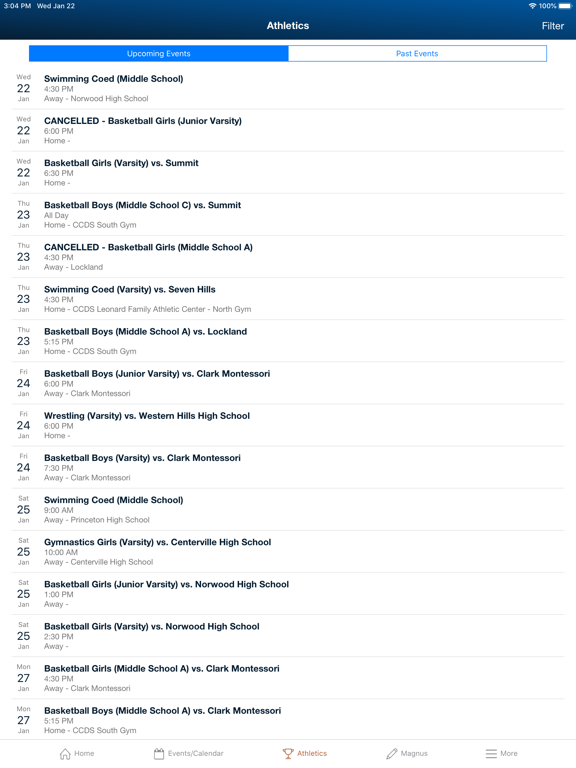 3:04 PM Wed Jan 22 100%

Athletics Filter

Upcoming Events Past Events

Wed
22
Jan
Swimming Coed (Middle School)
4:30 PM
Away - Norwood High School

Wed
22
Jan
CANCELLED - Basketball Girls (Junior Varsity)
6:00 PM
Home -

Wed
22
Jan
Basketball Girls (Varsity) vs. Summit
6:30 PM
Home -

Thu
23
Jan
Basketball Boys (Middle School C) vs. Summit
All Day
Home - CCDS South Gym

Thu
23
Jan
CANCELLED - Basketball Girls (Middle School A)
4:30 PM
Away - Lockland

Thu
23
Jan
Swimming Coed (Varsity) vs. Seven Hills
4:30 PM
Home - CCDS Leonard Family Athletic Center - North Gym

Thu
23
Jan
Basketball Boys (Middle School A) vs. Lockland
5:15 PM
Home - CCDS South Gym

Fri
24
Jan
Basketball Boys (Junior Varsity) vs. Clark Montessori
6:00 PM
Away - Clark Montessori

Fri
24
Jan
Wrestling (Varsity) vs. Western Hills High School
6:00 PM
Home -

Fri
24
Jan
Basketball Boys (Varsity) vs. Clark Montessori
7:30 PM
Away - Clark Montessori

Sat
25
Jan
Swimming Coed (Middle School)
9:00 AM
Away - Princeton High School

Sat
25
Jan
Gymnastics Girls (Varsity) vs. Centerville High School
10:00 AM
Away - Centerville High School

Sat
25
Jan
Basketball Girls (Junior Varsity) vs. Norwood High School
1:00 PM
Away -

Sat
25
Jan
Basketball Girls (Varsity) vs. Norwood High School
2:30 PM
Away -

Mon
27
Jan
Basketball Girls (Middle School A) vs. Clark Montessori
4:30 PM
Away - Clark Montessori

Mon
27
Jan
Basketball Boys (Middle School A) vs. Clark Montessori
5:15 PM
Home - CCDS South Gym

Home Events/Calendar Athletics Magnus More